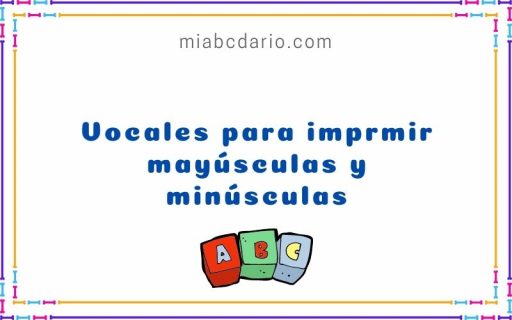 miabcdario.com

Vocales para imprmir mayúsculas y minúsculas

A B C